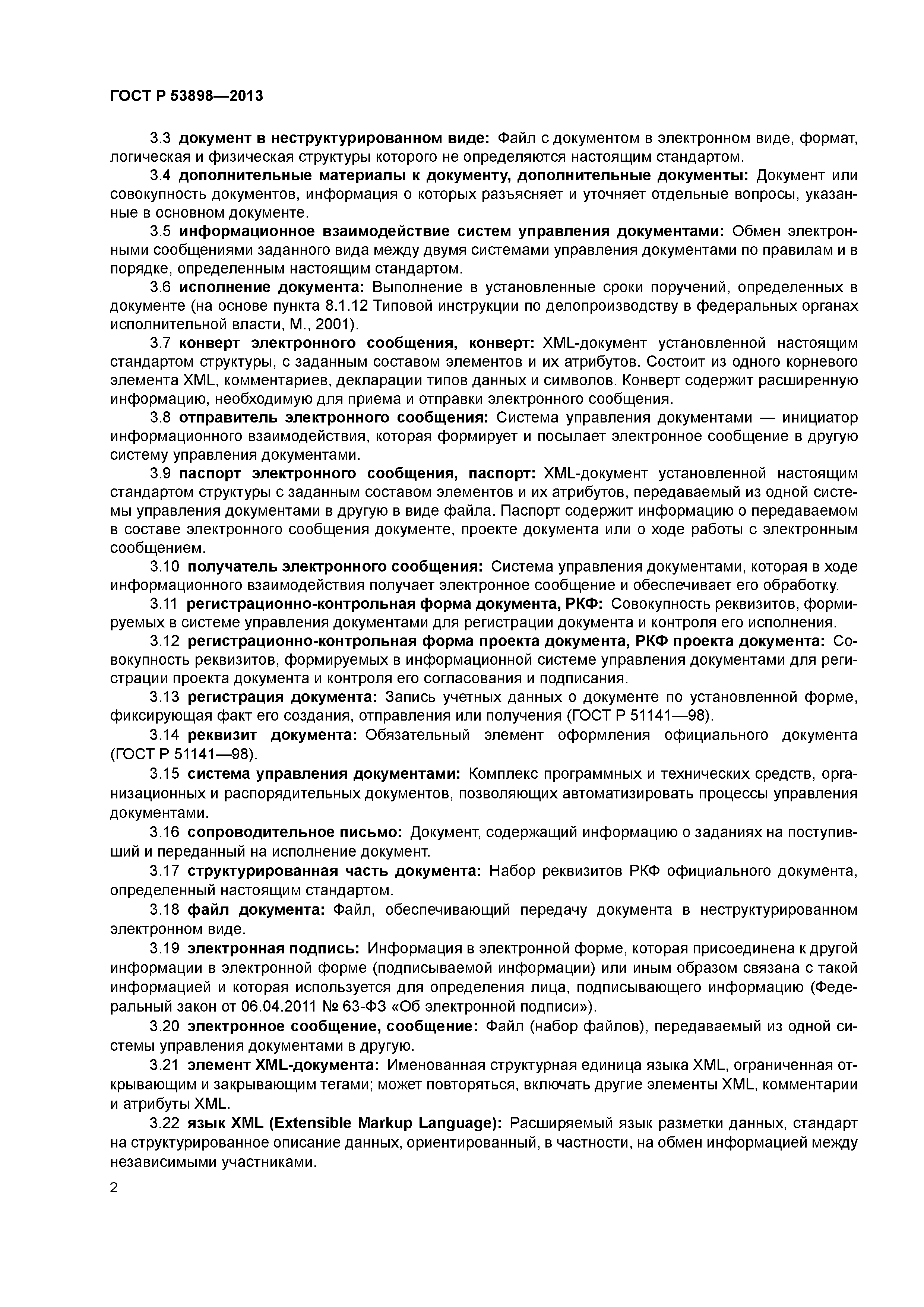 ГОСТ Р 53898—2013

3.3 документ в неструктурированном виде: Файл с документом в электронном виде, формат, логическая и физическая структуры которого не определяются настоящим стандартом.

3.4 дополнительные материалы к документу, дополнительные документы: Документ или совокупность документов, информация о которых разъясняет и уточняет отдельные вопросы, указанные в основном документе.

3.5 информационное взаимодействие систем управления документами: Обмен электронными сообщениями заданного вида между двумя системами управления документами по правилам и в порядке, определенным настоящим стандартом.

3.6 исполнение документа: Выполнение в установленные сроки поручений, определенных в документе (на основе пункта 8.1.12 Типовой инструкции по делопроизводству в федеральных органах исполнительной власти, М., 2001).

3.7 конверт электронного сообщения, конверт: XML-документ установленной настоящим стандартом структуры, с заданным составом элементов и их атрибутов. Состоит из одного корневого элемента XML, комментариев, декларации типов данных и символов. Конверт содержит расширенную информацию, необходимую для приема и отправки электронного сообщения.

3.8 отправитель электронного сообщения: Система управления документами — инициатор информационного взаимодействия, которая формирует и посылает электронное сообщение в другую систему управления документами.

3.9 паспорт электронного сообщения, паспорт: XML-документ установленной настоящим стандартом структуры с заданным составом элементов и их атрибутов, передаваемый из одной системы управления документами в другую в виде файла. Паспорт содержит информацию о передаваемом в составе электронного сообщения документе, проекте документа или о ходе работы с электронным сообщением.

3.10 получатель электронного сообщения: Система управления документами, которая в ходе информационного взаимодействия получает электронное сообщение и обеспечивает его обработку.

3.11 регистрационно-контрольная форма документа, РКФ: Совокупность реквизитов, формируемых в системе управления документами для регистрации документа и контроля его исполнения.

3.12 регистрационно-контрольная форма проекта документа, РКФ проекта документа: Совокупность реквизитов, формируемых в информационной системе управления документами для регистрации проекта документа и контроля его согласования и подписания.

3.13 регистрация документа: Запись учетных данных о документе по установленной форме, фиксирующая факт его создания, отправления или получения (ГОСТ Р 51141—98).

3.14 реквизит документа: Обязательный элемент оформления официального документа (ГОСТ Р 51141—98).

3.15 система управления документами: Комплекс программных и технических средств, организационных и распорядительных документов, позволяющих автоматизировать процессы управления документами.

3.16 сопроводительное письмо: Документ, содержащий информацию о заданиях на поступивший и переданный на исполнение документ.

3.17 структурированная часть документа: Набор реквизитов РКФ официального документа, определенный настоящим стандартом.

3.18 файл документа: Файл, обеспечивающий передачу документа в неструктурированном электронном виде.

3.19 электронная подпись: Информация в электронной форме, которая присоединена к другой информации в электронной форме (подписываемой информации) или иным образом связана с такой информацией и которая используется для определения лица, подписывающего информацию (Федеральный закон от 06.04.2011 № 63-ФЗ «Об электронной подписи»).

3.20 электронное сообщение, сообщение: Файл (набор файлов), передаваемый из одной системы управления документами в другую.

3.21 элемент XML-документа: Именованная структурная единица языка XML, ограниченная открывающим и закрывающим тегами; может повторяться, включать другие элементы XML, комментарии и атрибуты XML.

3.22 язык XML (Extensible Markup Language): Расширяемый язык разметки данных, стандарт на структурированное описание данных, ориентированный, в частности, на обмен информацией между независимыми участниками.

2